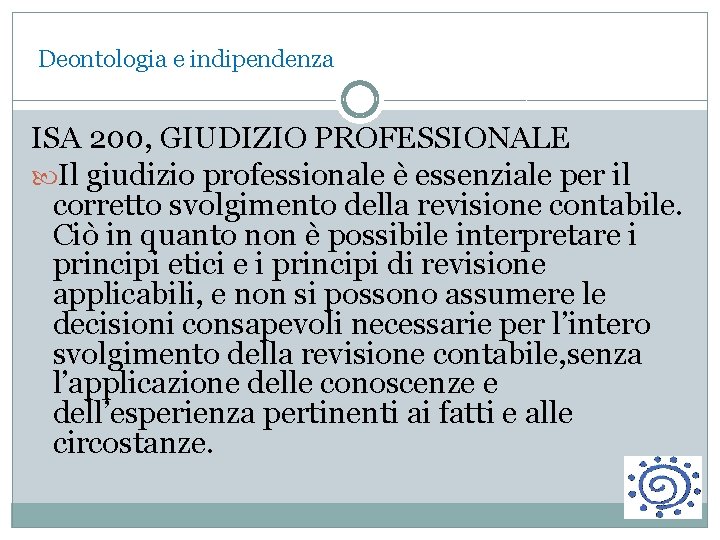 Deontologia e indipendenza

ISA 200, GIUDIZIO PROFESSIONALE

Il giudizio professionale è essenziale per il corretto svolgimento della revisione contabile. Ciò in quanto non è possibile interpretare i principi etici e i principi di revisione applicabili, e non si possono assumere le decisioni consapevoli necessarie per l’intero svolgimento della revisione contabile,senza l’applicazione delle conoscenze e dell’esperienza pertinenti ai fatti e alle circostanze.